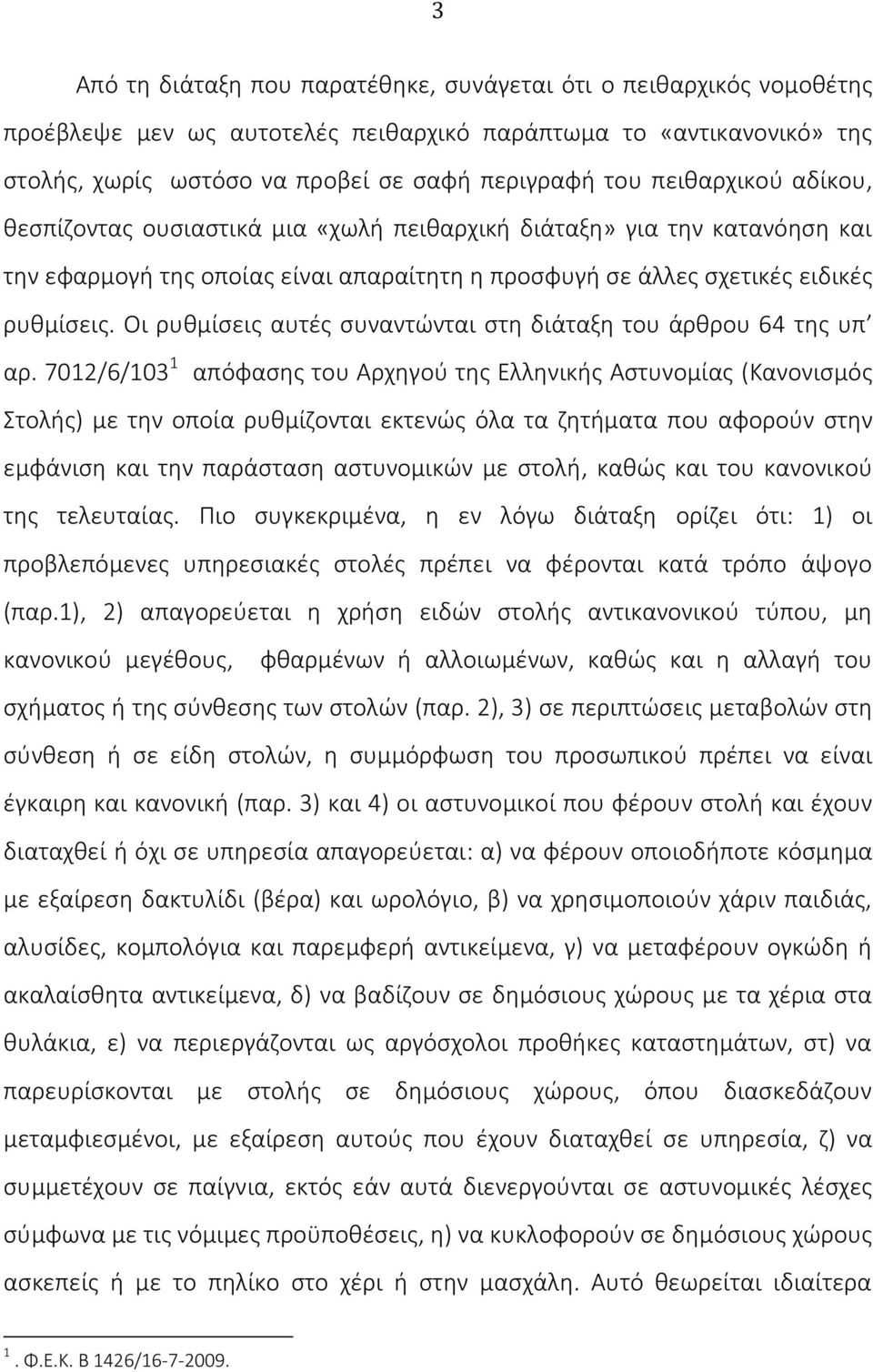 3

Από τη διάταξη που παρατέθηκε, συνάγεται ότι ο πειθαρχικός νομοθέτης προέβλεψε μεν ως αυτοτελές πειθαρχικό παράπτωμα το «αντικανονικό» της στολής, χωρίς ωστόσο να προβεί σε σαφή περιγραφή του πειθαρχικού αδίκου, θεσπίζοντας ουσιαστικά μια «χωλή πειθαρχική διάταξη» για την κατανόηση και την εφαρμογή της οποίας είναι απαραίτητη η προσφυγή σε άλλες σχετικές ειδικές ρυθμίσεις. Οι ρυθμίσεις αυτές συναντώνται στη διάταξη του άρθρου 64 της υπ' αρ. 7012/6/103$^1$ απόφασης του Αρχηγού της Ελληνικής Αστυνομίας (Κανονισμός Στολής) με την οποία ρυθμίζονται εκτενώς όλα τα ζητήματα που αφορούν στην εμφάνιση και την παράσταση αστυνομικών με στολή, καθώς και του κανονικού της τελευταίας. Πιο συγκεκριμένα, η εν λόγω διάταξη ορίζει ότι: 1) οι προβλεπόμενες υπηρεσιακές στολές πρέπει να φέρονται κατά τρόπο άψογο (παρ.1), 2) απαγορεύεται η χρήση ειδών στολής αντικανονικού τύπου, μη κανονικού μεγέθους, φθαρμένων ή αλλοιωμένων, καθώς και η αλλαγή του σχήματος ή της σύνθεσης των στολών (παρ. 2), 3) σε περιπτώσεις μεταβολών στη σύνθεση ή σε είδη στολών, η συμμόρφωση του προσωπικού πρέπει να είναι έγκαιρη και κανονική (παρ. 3) και 4) οι αστυνομικοί που φέρουν στολή και έχουν διαταχθεί ή όχι σε υπηρεσία απαγορεύεται: α) να φέρουν οποιοδήποτε κόσμημα με εξαίρεση δακτυλίδι (βέρα) και ωρολόγιο, β) να χρησιμοποιούν χάριν παιδιάς, αλυσίδες, κομπολόγια και παρεμφερή αντικείμενα, γ) να μεταφέρουν ογκώδη ή ακαλαίσθητα αντικείμενα, δ) να βαδίζουν σε δημόσιους χώρους με τα χέρια στα θυλάκια, ε) να περιεργάζονται ως αργόσχολοι προθήκες καταστημάτων, στ) να παρευρίσκονται με στολής σε δημόσιους χώρους, όπου διασκεδάζουν μεταμφιεσμένοι, με εξαίρεση αυτούς που έχουν διαταχθεί σε υπηρεσία, ζ) να συμμετέχουν σε παίγνια, εκτός εάν αυτά διενεργούνται σε αστυνομικές λέσχες σύμφωνα με τις νόμιμες προϋποθέσεις, η) να κυκλοφορούν σε δημόσιους χώρους ασκεπείς ή με το πηλίκιο στο χέρι ή στην μασχάλη. Αυτό θεωρείται ιδιαίτερα

$^1$. Φ.Ε.Κ. Β 1426/16-7-2009.